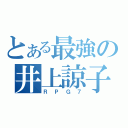 とある最強の井上諒子
RPG7